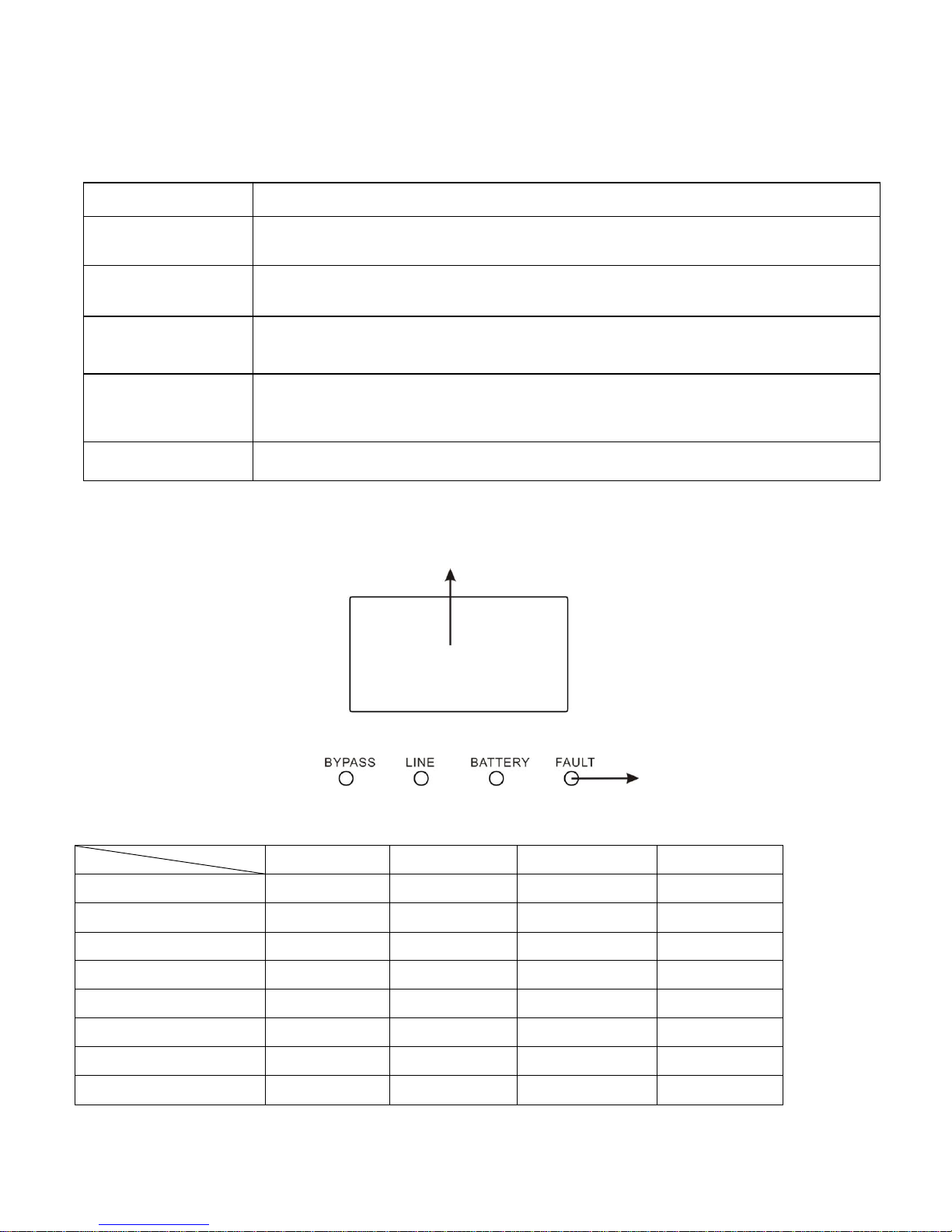 BYPASS LINE BATTERY FAULT